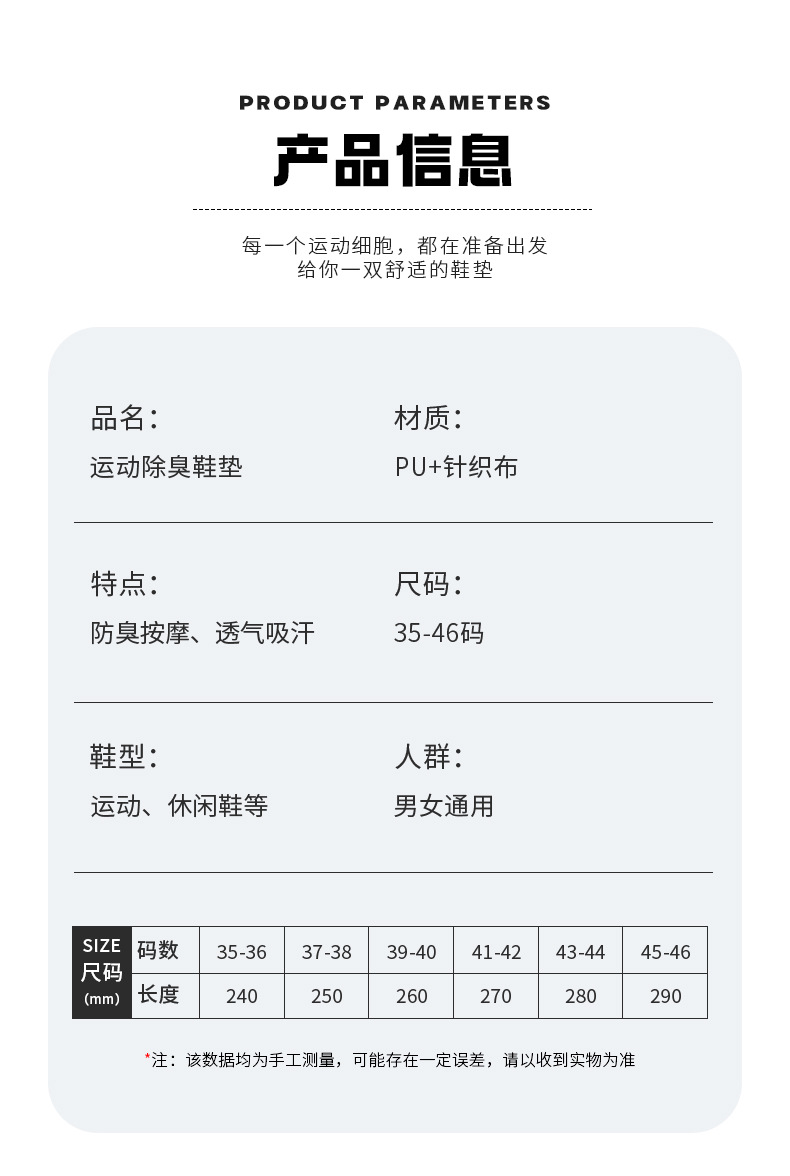 PRODUCT PARAMETERS

产品信息

每一个运动细胞，都在准备出发
给你一双舒适的鞋垫

品名：
运动除臭鞋垫

材质：
PU+针织布

特点：
防臭按摩、透气吸汗

尺码：
35-46码

鞋型：
运动、休闲鞋等

人群：
男女通用

| SIZE 尺码 (mm) | 码数 | 35-36 | 37-38 | 39-40 | 41-42 | 43-44 | 45-46 |
|---|---|---|---|---|---|---|---|
| | 长度 | 240 | 250 | 260 | 270 | 280 | 290 |

*注：该数据均为手工测量，可能存在一定误差，请以收到实物为准